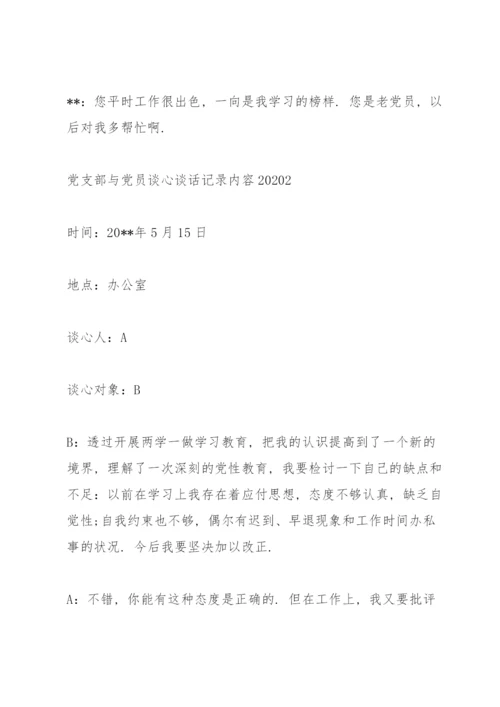 **：您平时工作很出色，一向是我学习的榜样．您是老党员，以后对我多帮忙啊．

党支部与党员谈心谈话记录内容20202

时间：20**年5月15日

地点：办公室

谈心人：A

谈心对象：B

B：透过开展两学一做学习教育，把我的认识提高到了一个新的境界，理解了一次深刻的党性教育，我要检讨一下自己的缺点和不足：以前在学习上我存在着应付思想，态度不够认真，缺乏自觉性；自我约束也不够，偶尔有迟到、早退现象和工作时间办私事的状况．今后我要坚决加以改正．

A：不错，你能有这种态度是正确的．但在工作上，我又要批评